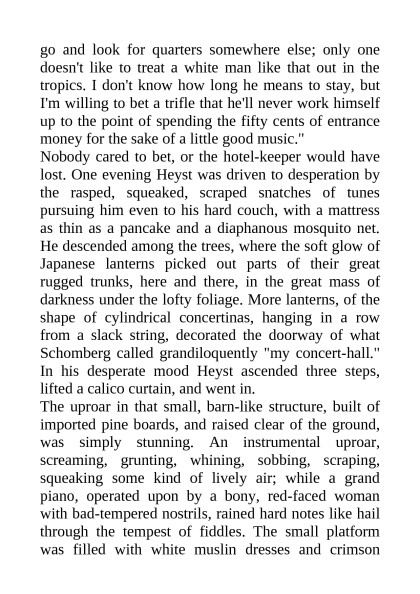 go and look for quarters somewhere else; only one doesn't like to treat a white man like that out in the tropics. I don't know how long he means to stay, but I'm willing to bet a trifle that he'll never work himself up to the point of spending the fifty cents of entrance money for the sake of a little good music."

Nobody cared to bet, or the hotel-keeper would have lost. One evening Heyst was driven to desperation by the rasped, squeaked, scraped snatches of tunes pursuing him even to his hard couch, with a mattress as thin as a pancake and a diaphanous mosquito net. He descended among the trees, where the soft glow of Japanese lanterns picked out parts of their great rugged trunks, here and there, in the great mass of darkness under the lofty foliage. More lanterns, of the shape of cylindrical concertinas, hanging in a row from a slack string, decorated the doorway of what Schomberg called grandiloquently "my concert-hall." In his desperate mood Heyst ascended three steps, lifted a calico curtain, and went in.

The uproar in that small, barn-like structure, built of imported pine boards, and raised clear of the ground, was simply stunning. An instrumental uproar, screaming, grunting, whining, sobbing, scraping, squeaking some kind of lively air; while a grand piano, operated upon by a bony, red-faced woman with bad-tempered nostrils, rained hard notes like hail through the tempest of fiddles. The small platform was filled with white muslin dresses and crimson